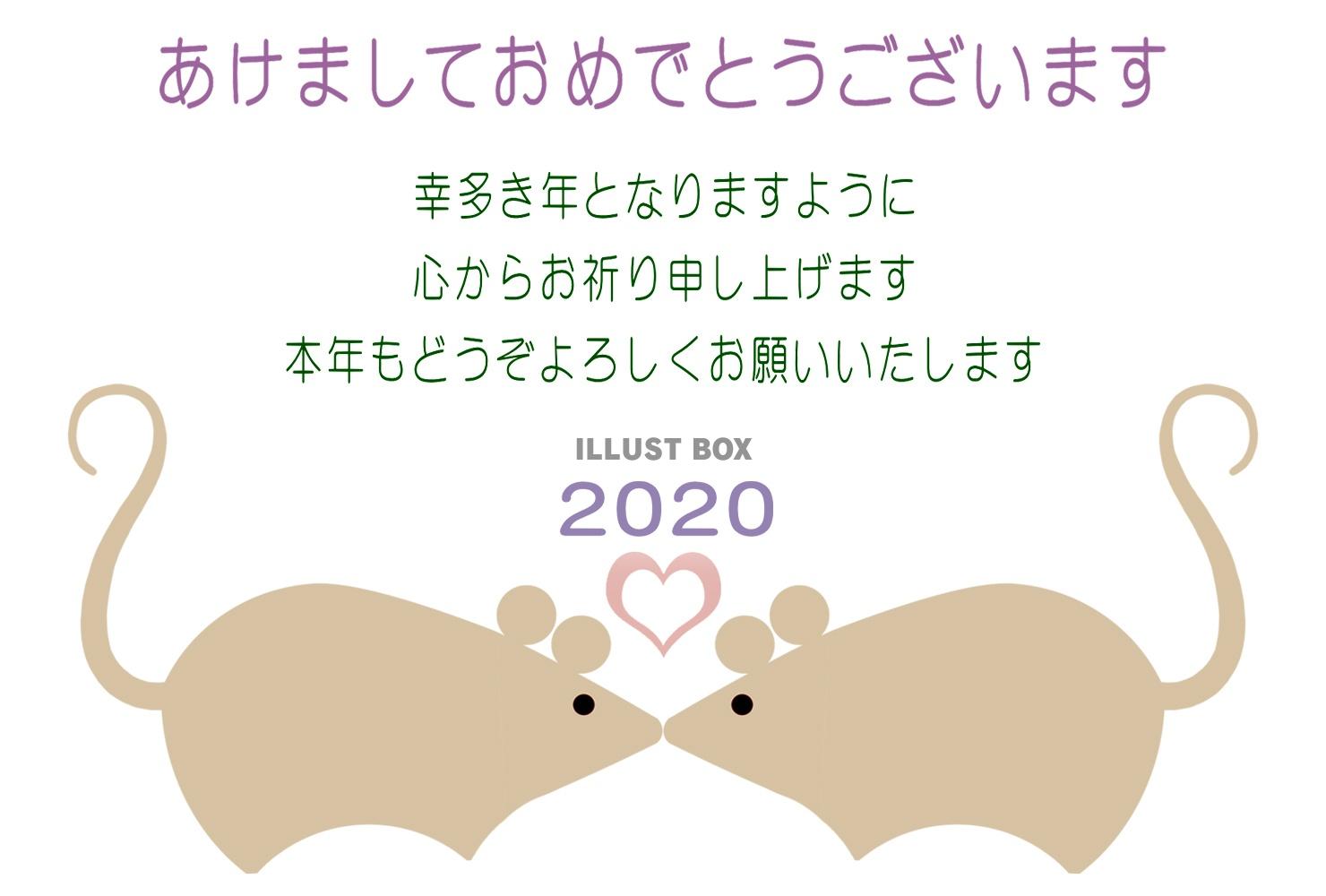 あけましておめでとうございます

幸多き年となりますように
心からお祈り申し上げます
本年もどうぞよろしくお願いいたします

ILLUST BOX

2020